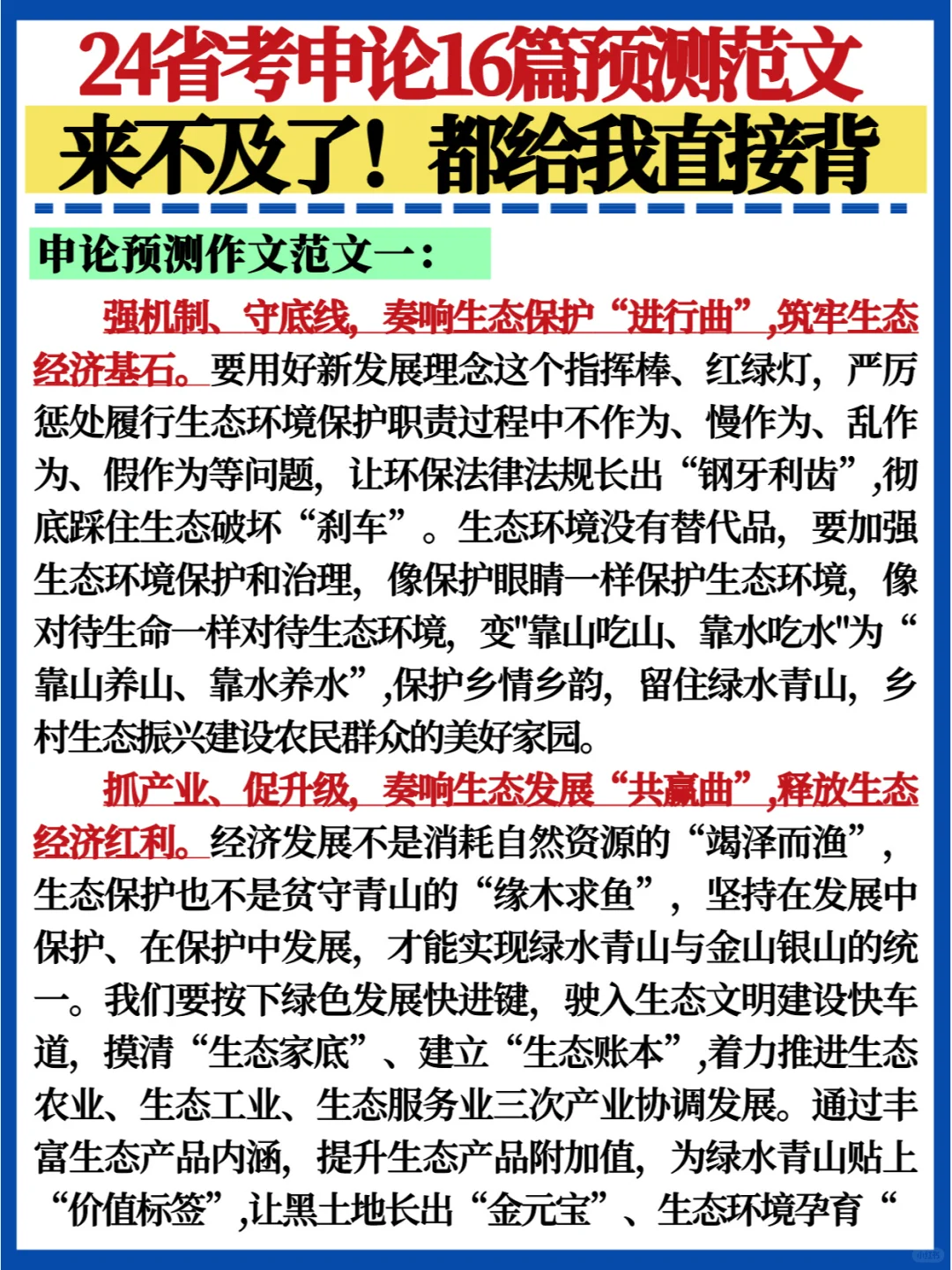 24省考申论16篇预测范文

来不及了！都给我直接背

申论预测作文范文一：

强机制、守底线，奏响生态保护“进行曲”,筑牢生态经济基石。要用好新发展理念这个指挥棒、红绿灯，严厉惩处履行生态环境保护职责过程中不作为、慢作为、乱作为、假作为等问题，让环保法律法规长出“钢牙利齿”,彻底踩住生态破坏“刹车”。生态环境没有替代品，要加强生态环境保护和治理，像保护眼睛一样保护生态环境，像对待生命一样对待生态环境，变"靠山吃山、靠水吃水"为“靠山养山、靠水养水”,保护乡情乡韵，留住绿水青山，乡村生态振兴建设农民群众的美好家园。

抓产业、促升级，奏响生态发展“共赢曲”,释放生态经济红利。经济发展不是消耗自然资源的“竭泽而渔”，生态保护也不是贫守青山的“缘木求鱼”，坚持在发展中保护、在保护中发展，才能实现绿水青山与金山银山的统一。我们要按下绿色发展快进键，驶入生态文明建设快车道，摸清“生态家底”、建立“生态账本”,着力推进生态农业、生态工业、生态服务业三次产业协调发展。通过丰富生态产品内涵，提升生态产品附加值，为绿水青山贴上“价值标签”,让黑土地长出“金元宝”、生态环境孕育“